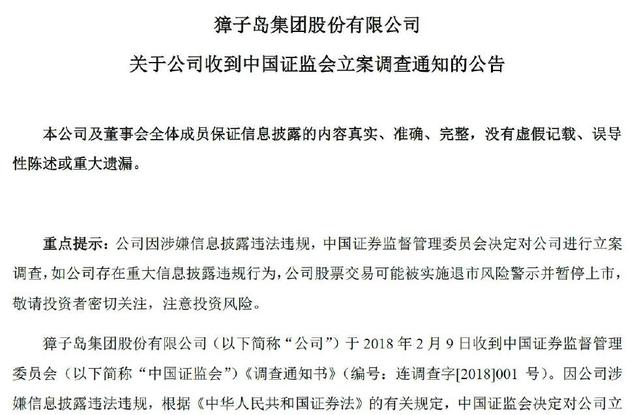 獐子岛集团股份有限公司

关于公司收到中国证监会立案调查通知的公告

本公司及董事会全体成员保证信息披露的内容真实、准确、完整，没有虚假记载、误导性陈述或重大遗漏。

重点提示：公司因涉嫌信息披露违法违规，中国证券监督管理委员会决定对公司进行立案调查，如公司存在重大信息披露违规行为，公司股票交易可能被实施退市风险警示并暂停上市，敬请投资者密切关注，注意投资风险。

獐子岛集团股份有限公司（以下简称“公司”）于 2018 年 2 月 9 日收到中国证券监督管理委员会（以下简称“中国证监会”）《调查通知书》（编号：连调查字[2018]001 号）。因公司涉嫌信息披露违法违规，根据《中华人民共和国证券法》的有关规定，中国证监会决定对公司立